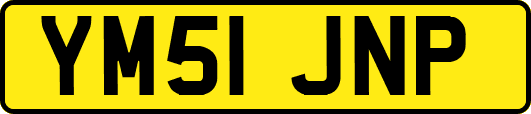 YM51 JNP